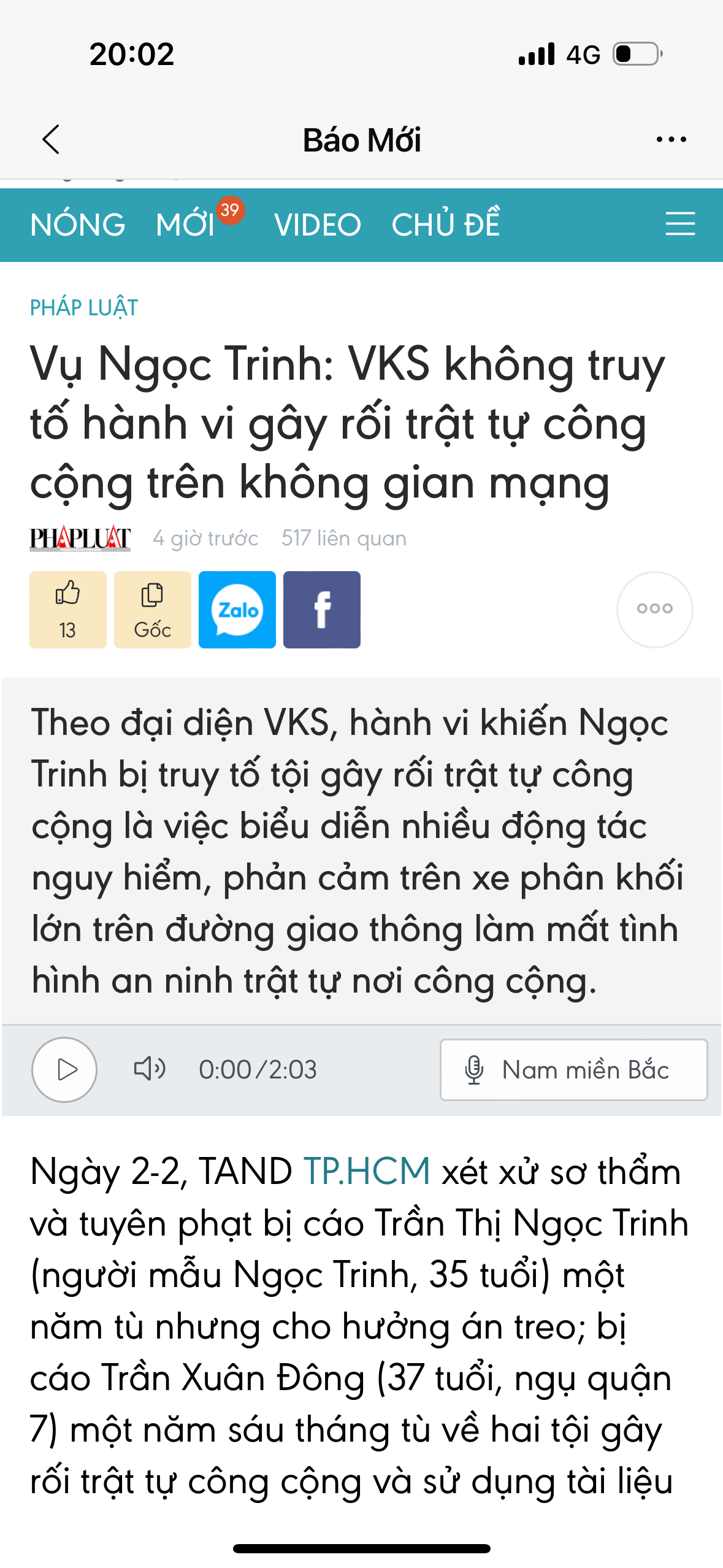 20:02

4G

Báo Mới

NÓNG MỚI 39 VIDEO CHỦ ĐỀ

PHÁP LUẬT

Vụ Ngọc Trinh: VKS không truy tố hành vi gây rối trật tự công cộng trên không gian mạng

PHÁPLUẬT 4 giờ trước 517 liên quan

13 Gốc Zalo f

Theo đại diện VKS, hành vi khiến Ngọc Trinh bị truy tố tội gây rối trật tự công cộng là việc biểu diễn nhiều động tác nguy hiểm, phản cảm trên xe phân khối lớn trên đường giao thông làm mất tình hình an ninh trật tự nơi công cộng.

0:00/2:03 Nam miền Bắc

Ngày 2-2, TAND TP.HCM xét xử sơ thẩm và tuyên phạt bị cáo Trần Thị Ngọc Trinh (người mẫu Ngọc Trinh, 35 tuổi) một năm tù nhưng cho hưởng án treo; bị cáo Trần Xuân Đông (37 tuổi, ngụ quận 7) một năm sáu tháng tù về hai tội gây rối trật tự công cộng và sử dụng tài liệu